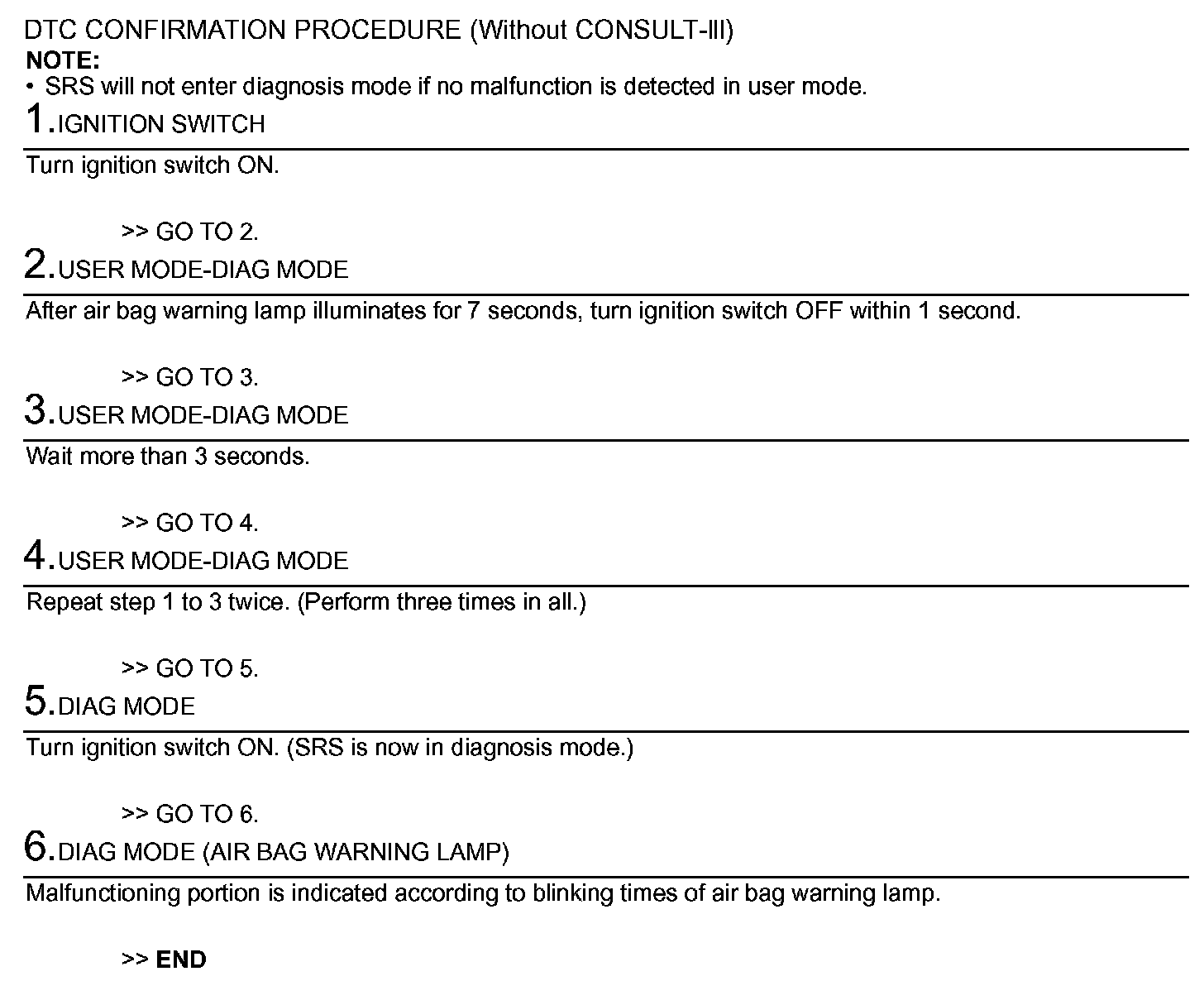 DTC CONFIRMATION PROCEDURE (Without CONSULT-III)
NOTE:
• SRS will not enter diagnosis mode if no malfunction is detected in user mode.

1.IGNITION SWITCH

Turn ignition switch ON.

>> GO TO 2.

2.USER MODE-DIAG MODE

After air bag warning lamp illuminates for 7 seconds, turn ignition switch OFF within 1 second.

>> GO TO 3.

3.USER MODE-DIAG MODE

Wait more than 3 seconds.

>> GO TO 4.

4.USER MODE-DIAG MODE

Repeat step 1 to 3 twice. (Perform three times in all.)

>> GO TO 5.

5.DIAG MODE

Turn ignition switch ON. (SRS is now in diagnosis mode.)

>> GO TO 6.

6.DIAG MODE (AIR BAG WARNING LAMP)

Malfunctioning portion is indicated according to blinking times of air bag warning lamp.

>> END